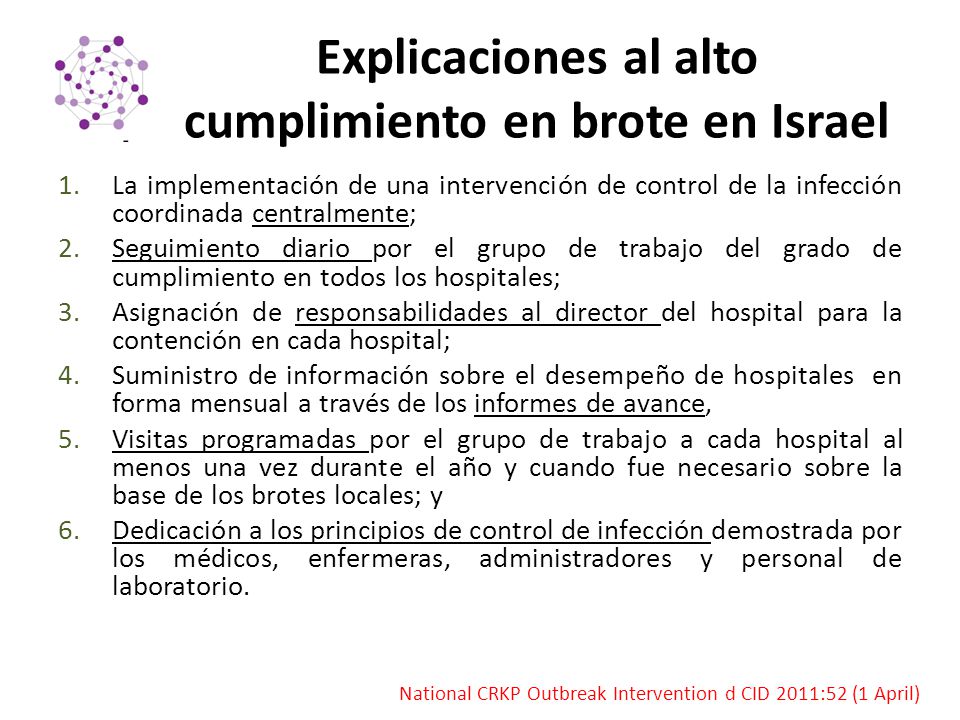 Explicaciones al alto cumplimiento en brote en Israel

1. La implementación de una intervención de control de la infección coordinada centralmente;
2. Seguimiento diario por el grupo de trabajo del grado de cumplimiento en todos los hospitales;
3. Asignación de responsabilidades al director del hospital para la contención en cada hospital;
4. Suministro de información sobre el desempeño de hospitales en forma mensual a través de los informes de avance,
5. Visitas programadas por el grupo de trabajo a cada hospital al menos una vez durante el año y cuando fue necesario sobre la base de los brotes locales; y
6. Dedicación a los principios de control de infección demostrada por los médicos, enfermeras, administradores y personal de laboratorio.

National CRKP Outbreak Intervention d CID 2011:52 (1 April)